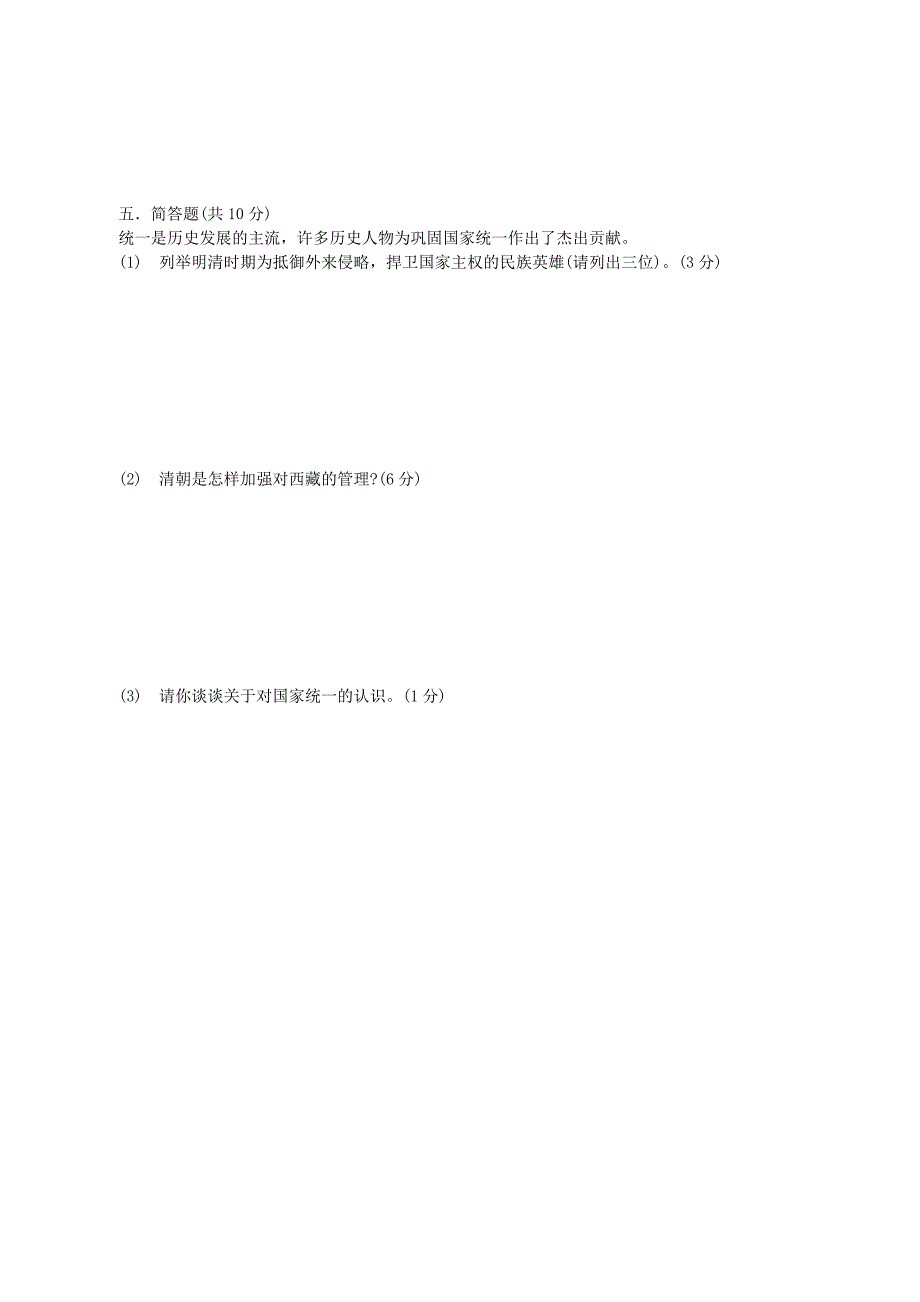 五．简答题(共 10 分)
统一是历史发展的主流，许多历史人物为巩固国家统一作出了杰出贡献。
(1)　列举明清时期为抵御外来侵略，捍卫国家主权的民族英雄(请列出三位)。(3 分)

(2)　清朝是怎样加强对西藏的管理?(6 分)

(3)　请你谈谈关于对国家统一的认识。(1 分)